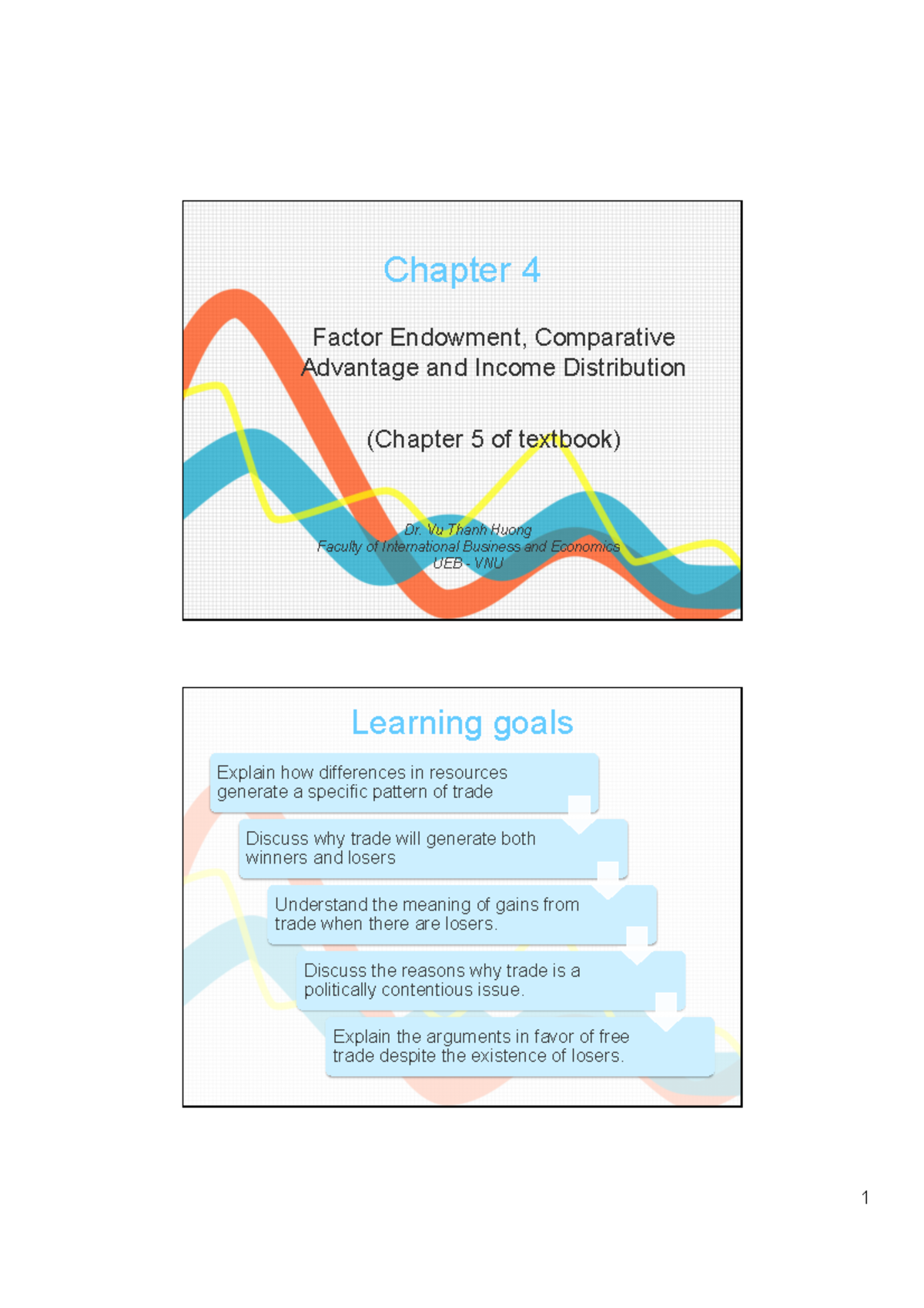 Chapter 4

Factor Endowment, Comparative Advantage and Income Distribution

(Chapter 5 of textbook)

Dr. Vu Thanh Huong
Faculty of International Business and Economics
UEB - VNU

Learning goals

Explain how differences in resources generate a specific pattern of trade

Discuss why trade will generate both winners and losers

Understand the meaning of gains from trade when there are losers.

Discuss the reasons why trade is a politically contentious issue.

Explain the arguments in favor of free trade despite the existence of losers.

1